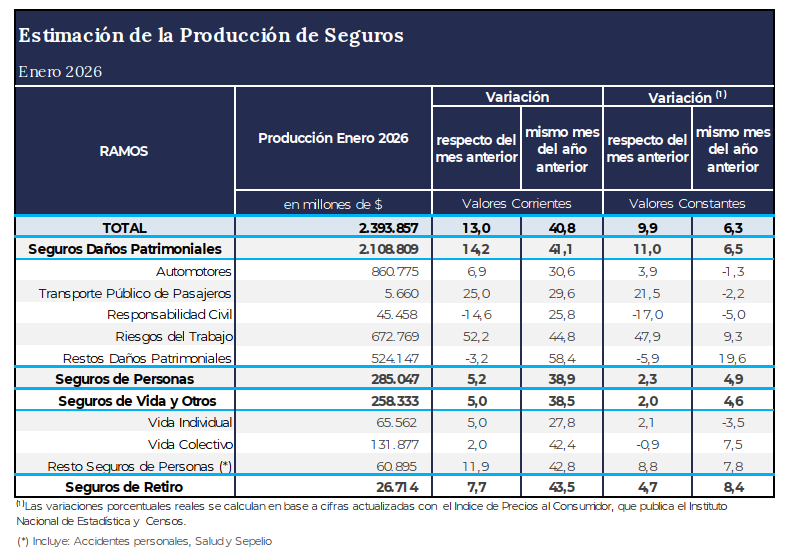 Estimación de la Producción de Seguros

Enero 2026

| RAMOS | Producción Enero 2026 | Variación respecto del mes anterior | Variación mismo mes del año anterior | Variación $^{(1)}$ respecto del mes anterior | Variación $^{(1)}$ mismo mes del año anterior |
|---|---|---|---|---|---|
| | en millones de $ | Valores Corrientes | Valores Corrientes | Valores Constantes | Valores Constantes |
| TOTAL | 2.393.857 | 13,0 | 40,8 | 9,9 | 6,3 |
| Seguros Daños Patrimoniales | 2.108.809 | 14,2 | 41,1 | 11,0 | 6,5 |
| Automotores | 860.775 | 6,9 | 30,6 | 3,9 | -1,3 |
| Transporte Público de Pasajeros | 5.660 | 25,0 | 29,6 | 21,5 | -2,2 |
| Responsabilidad Civil | 45.458 | -14,6 | 25,8 | -17,0 | -5,0 |
| Riesgos del Trabajo | 672.769 | 52,2 | 44,8 | 47,9 | 9,3 |
| Restos Daños Patrimoniales | 524.147 | -3,2 | 58,4 | -5,9 | 19,6 |
| Seguros de Personas | 285.047 | 5,2 | 38,9 | 2,3 | 4,9 |
| Seguros de Vida y Otros | 258.333 | 5,0 | 38,5 | 2,0 | 4,6 |
| Vida Individual | 65.562 | 5,0 | 27,8 | 2,1 | -3,5 |
| Vida Colectivo | 131.877 | 2,0 | 42,4 | -0,9 | 7,5 |
| Resto Seguros de Personas (*) | 60.895 | 11,9 | 42,8 | 8,8 | 7,8 |
| Seguros de Retiro | 26.714 | 7,7 | 43,5 | 4,7 | 8,4 |

$^{(1)}$Las variaciones porcentuales reales se calculan en base a cifras actualizadas con el Indice de Precios al Consumidor, que publica el Instituto Nacional de Estadística y Censos.

(*) Incluye: Accidentes personales, Salud y Sepelio